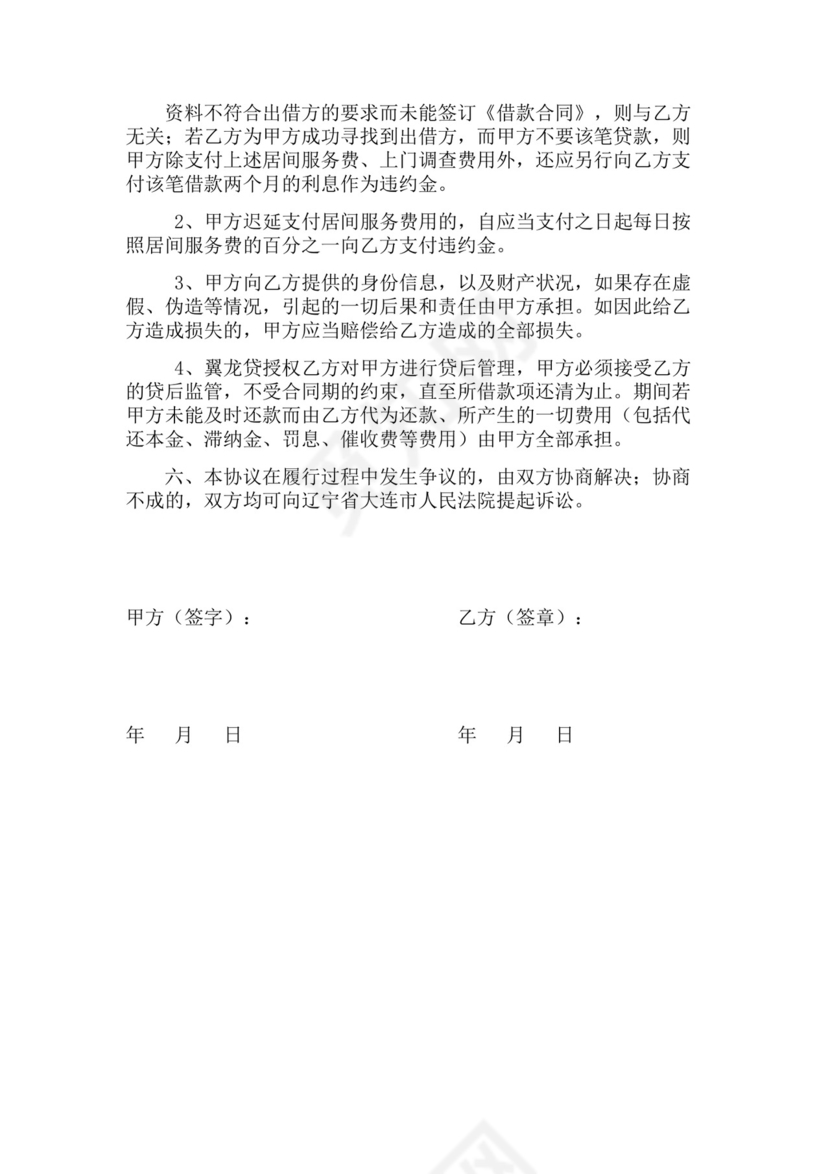 资料不符合出借方的要求而未能签订《借款合同》，则与乙方无关；若乙方为甲方成功寻找到出借方，而甲方不要该笔贷款，则甲方除支付上述居间服务费、上门调查费用外，还应另行向乙方支付该笔借款两个月的利息作为违约金。

2、甲方迟延支付居间服务费用的，自应当支付之日起每日按照居间服务费的百分之一向乙方支付违约金。

3、甲方向乙方提供的身份信息，以及财产状况，如果存在虚假、伪造等情况，引起的一切后果和责任由甲方承担。如因此给乙方造成损失的，甲方应当赔偿给乙方造成的全部损失。

4、翼龙贷授权乙方对甲方进行贷后管理，甲方必须接受乙方的贷后监管，不受合同期的约束，直至所借款项还清为止。期间若甲方未能及时还款而由乙方代为还款、所产生的一切费用（包括代还本金、滞纳金、罚息、催收费等费用）由甲方全部承担。

六、本协议在履行过程中发生争议的，由双方协商解决；协商不成的，双方均可向辽宁省大连市人民法院提起诉讼。

甲方（签字）：

乙方（签章）：

年 月 日

年 月 日